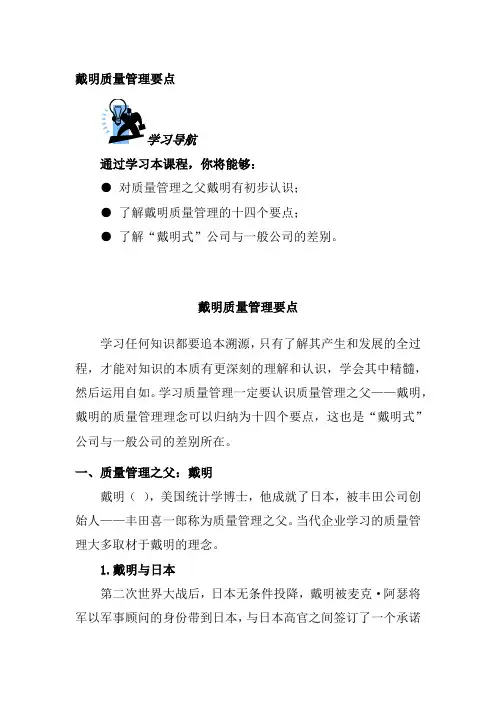 戴明质量管理要点

学习导航

通过学习本课程，你将能够：

● 对质量管理之父戴明有初步认识；

● 了解戴明质量管理的十四个要点；

● 了解“戴明式”公司与一般公司的差别。

戴明质量管理要点

学习任何知识都要追本溯源，只有了解其产生和发展的全过程，才能对知识的本质有更深刻的理解和认识，学会其中精髓，然后运用自如。学习质量管理一定要认识质量管理之父——戴明，戴明的质量管理理念可以归纳为十四个要点，这也是“戴明式”公司与一般公司的差别所在。

一、质量管理之父：戴明

戴明（ ），美国统计学博士，他成就了日本，被丰田公司创始人——丰田喜一郎称为质量管理之父。当代企业学习的质量管理大多取材于戴明的理念。

1.戴明与日本

第二次世界大战后，日本无条件投降，戴明被麦克·阿瑟将军以军事顾问的身份带到日本，与日本高官之间签订了一个承诺